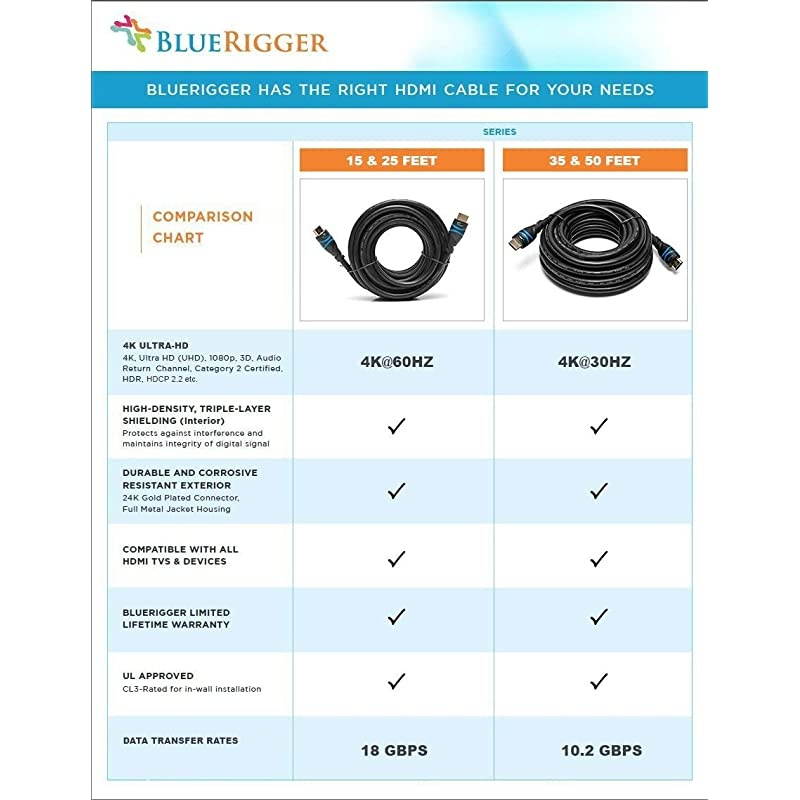 BLUERIGGER

BLUERIGGER HAS THE RIGHT HDMI CABLE FOR YOUR NEEDS

SERIES

| COMPARISON CHART | 15 & 25 FEET | 35 & 50 FEET |
|---|---|---|
| 4K ULTRA-HD 4K, Ultra HD (UHD), 1080p, 3D, Audio Return Channel, Category 2 Certified, HDR, HDCP 2.2 etc. | 4K@60HZ | 4K@30HZ |
| HIGH-DENSITY, TRIPLE-LAYER SHIELDING (Interior) Protects against interference and maintains integrity of digital signal | ✓ | ✓ |
| DURABLE AND CORROSIVE RESISTANT EXTERIOR 24K Gold Plated Connector, Full Metal Jacket Housing | ✓ | ✓ |
| COMPATIBLE WITH ALL HDMI TVS & DEVICES | ✓ | ✓ |
| BLUERIGGER LIMITED LIFETIME WARRANTY | ✓ | ✓ |
| UL APPROVED CL3-Rated for in-wall installation | ✓ | ✓ |
| DATA TRANSFER RATES | 18 GBPS | 10.2 GBPS |